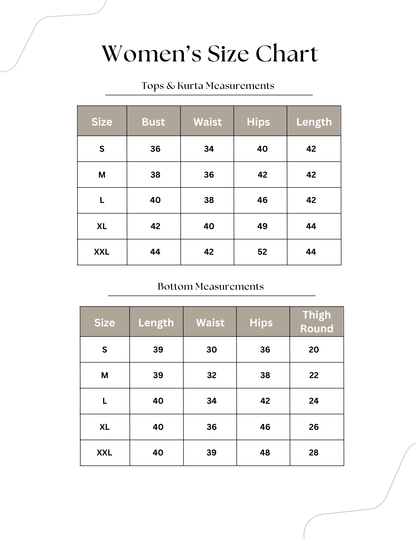 Women's Size Chart

Tops & Kurta Measurements

| Size | Bust | Waist | Hips | Length |
|---|---|---|---|---|
| S | 36 | 34 | 40 | 42 |
| M | 38 | 36 | 42 | 42 |
| L | 40 | 38 | 46 | 42 |
| XL | 42 | 40 | 49 | 44 |
| XXL | 44 | 42 | 52 | 44 |

Bottom Measurements

| Size | Length | Waist | Hips | Thigh Round |
|---|---|---|---|---|
| S | 39 | 30 | 36 | 20 |
| M | 39 | 32 | 38 | 22 |
| L | 40 | 34 | 42 | 24 |
| XL | 40 | 36 | 46 | 26 |
| XXL | 40 | 39 | 48 | 28 |